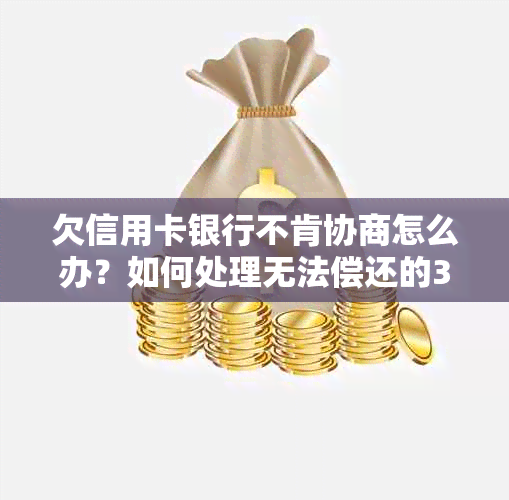 欠信用卡银行不肯协商怎么办？如何处理无法偿还的3